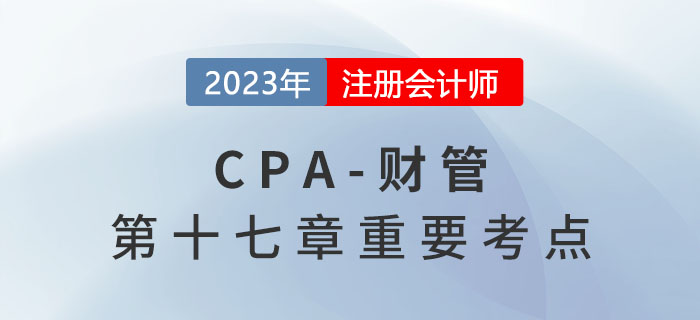 2023年 注册会计师

CPA-财管
第十七章重要考点